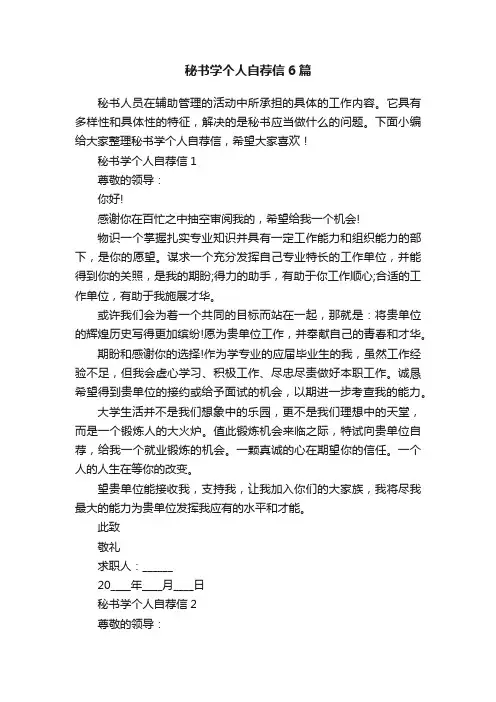 秘书学个人自荐信6篇

秘书人员在辅助管理的活动中所承担的具体的工作内容。它具有多样性和具体性的特征，解决的是秘书应当做什么的问题。下面小编给大家整理秘书学个人自荐信，希望大家喜欢！

秘书学个人自荐信1

尊敬的领导：

你好!

感谢你在百忙之中抽空审阅我的，希望给我一个机会!

物识一个掌握扎实专业知识并具有一定工作能力和组织能力的部下，是你的愿望。谋求一个充分发挥自己专业特长的工作单位，并能得到你的关照，是我的期盼;得力的助手，有助于你工作顺心;合适的工作单位，有助于我施展才华。

或许我们会为着一个共同的目标而站在一起，那就是：将贵单位的辉煌历史写得更加缤纷!愿为贵单位工作，并奉献自己的青春和才华。

期盼和感谢你的选择!作为学专业的应届毕业生的我，虽然工作经验不足，但我会虚心学习、积极工作、尽忠尽责做好本职工作。诚恳希望得到贵单位的接约或给予面试的机会，以期进一步考查我的能力。

大学生活并不是我们想象中的乐园，更不是我们理想中的天堂，而是一个锻炼人的大火炉。值此锻炼机会来临之际，特试向贵单位自荐，给我一个就业锻炼的机会。一颗真诚的心在期望你的信任。一个人的人生在等你的改变。

望贵单位能接收我，支持我，让我加入你们的大家族，我将尽我最大的能力为贵单位发挥我应有的水平和才能。

此致

敬礼

求职人：______

20____年____月____日

秘书学个人自荐信2

尊敬的领导：